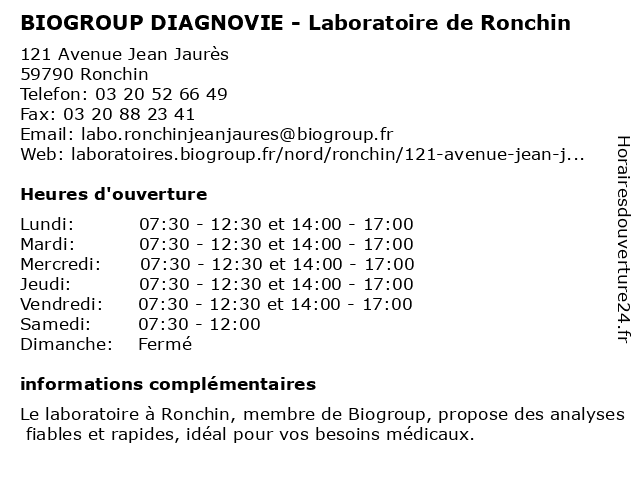 BIOGROUP DIAGNOVIE - Laboratoire de Ronchin

121 Avenue Jean Jaurès
59790 Ronchin
Telefon: 03 20 52 66 49
Fax: 03 20 88 23 41
Email: labo.ronchinjeanjaures@biogroup.fr
Web: laboratoires.biogroup.fr/nord/ronchin/121-avenue-jean-j...

Heures d'ouverture

| | |
|---|---|
| Lundi: | 07:30 - 12:30 et 14:00 - 17:00 |
| Mardi: | 07:30 - 12:30 et 14:00 - 17:00 |
| Mercredi: | 07:30 - 12:30 et 14:00 - 17:00 |
| Jeudi: | 07:30 - 12:30 et 14:00 - 17:00 |
| Vendredi: | 07:30 - 12:30 et 14:00 - 17:00 |
| Samedi: | 07:30 - 12:00 |
| Dimanche: | Fermé |

informations complémentaires

Le laboratoire à Ronchin, membre de Biogroup, propose des analyses fiables et rapides, idéal pour vos besoins médicaux.

Horairesdouverture24.fr